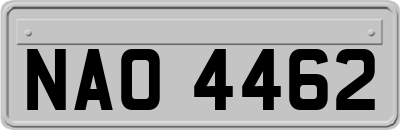 NAO 4462